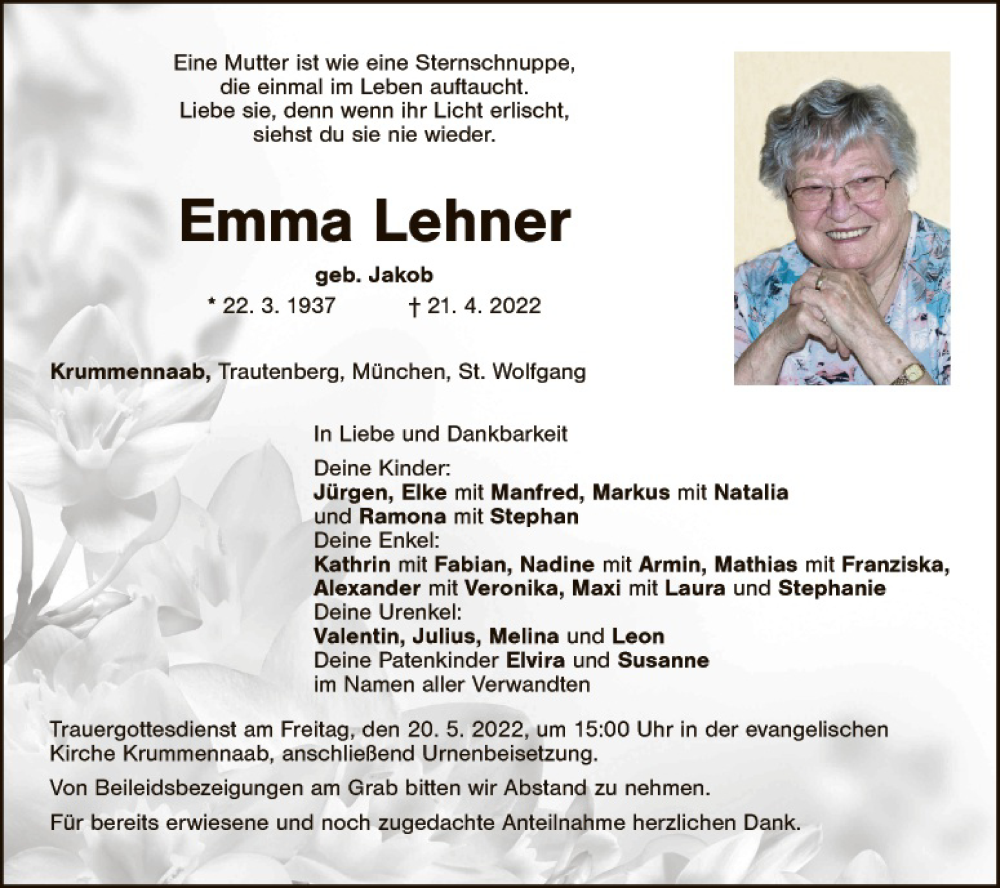 Eine Mutter ist wie eine Sternschnuppe,
die einmal im Leben auftaucht.
Liebe sie, denn wenn ihr Licht erlischt,
siehst du sie nie wieder.

Emma Lehner

geb. Jakob

* 22. 3. 1937 † 21. 4. 2022

Krummennaab, Trautenberg, München, St. Wolfgang

In Liebe und Dankbarkeit

Deine Kinder:
Jürgen, Elke mit Manfred, Markus mit Natalia
und Ramona mit Stephan
Deine Enkel:
Kathrin mit Fabian, Nadine mit Armin, Mathias mit Franziska,
Alexander mit Veronika, Maxi mit Laura und Stephanie
Deine Urenkel:
Valentin, Julius, Melina und Leon
Deine Patenkinder Elvira und Susanne
im Namen aller Verwandten

Trauergottesdienst am Freitag, den 20. 5. 2022, um 15:00 Uhr in der evangelischen Kirche Krummennaab, anschließend Urnenbeisetzung.

Von Beileidsbezeigungen am Grab bitten wir Abstand zu nehmen.

Für bereits erwiesene und noch zugedachte Anteilnahme herzlichen Dank.